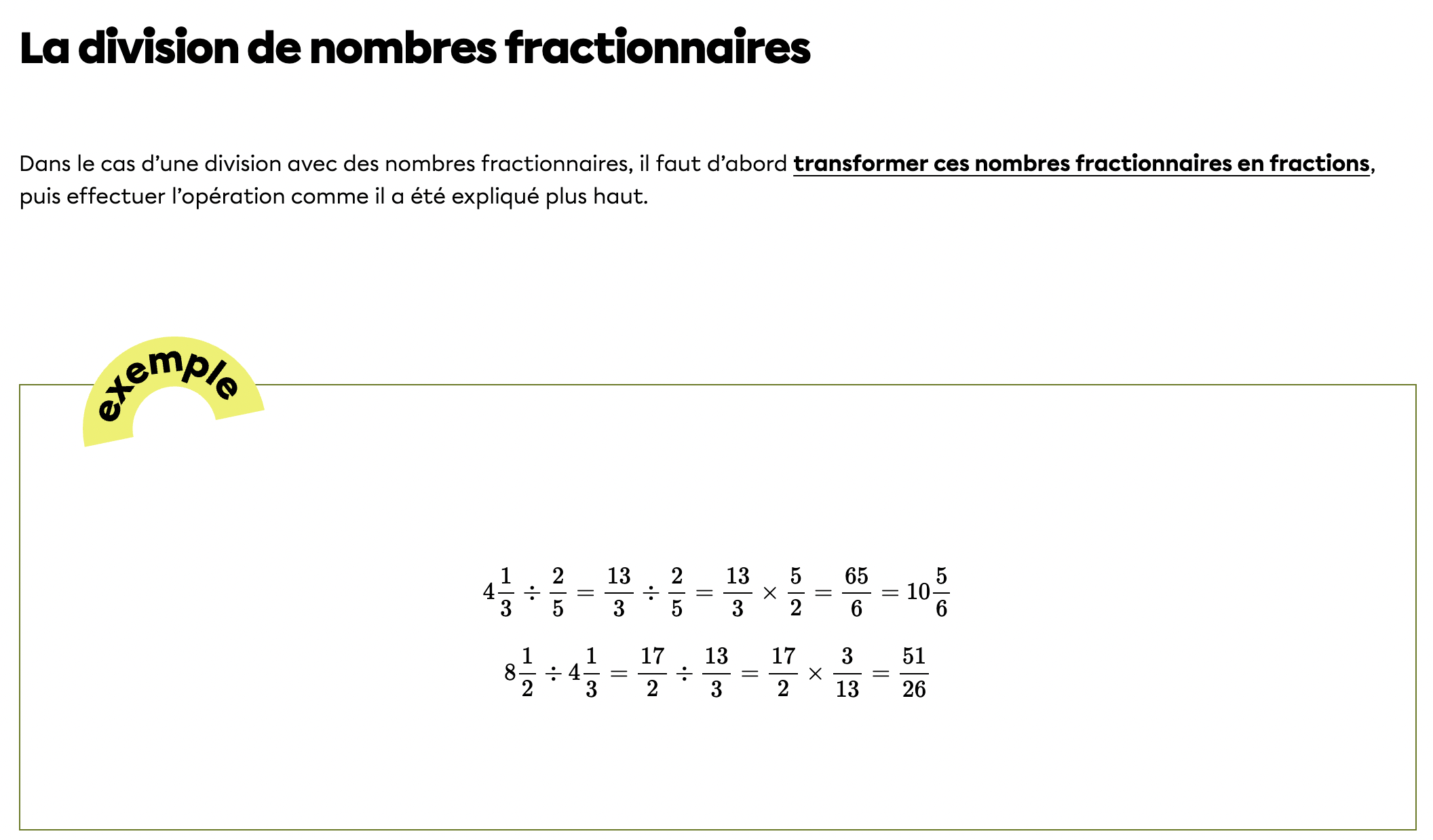 La division de nombres fractionnaires

Dans le cas d’une division avec des nombres fractionnaires, il faut d’abord transformer ces nombres fractionnaires en fractions, puis effectuer l’opération comme il a été expliqué plus haut.

exemple

$4\frac{1}{3} \div \frac{2}{5} = \frac{13}{3} \div \frac{2}{5} = \frac{13}{3} \times \frac{5}{2} = \frac{65}{6} = 10\frac{5}{6}$

$8\frac{1}{2} \div 4\frac{1}{3} = \frac{17}{2} \div \frac{13}{3} = \frac{17}{2} \times \frac{3}{13} = \frac{51}{26}$